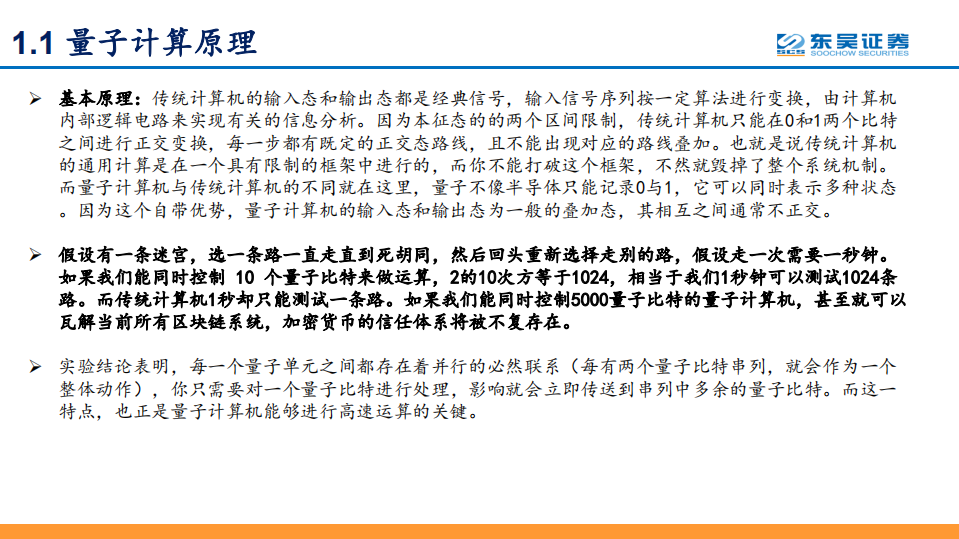 1.1 量子计算原理

东吴证券
SOOCHOW SECURITIES

➢ 基本原理：传统计算机的输入态和输出态都是经典信号，输入信号序列按一定算法进行变换，由计算机内部逻辑电路来实现有关的信息分析。因为本征态的的两个区间限制，传统计算机只能在0和1两个比特之间进行正交变换，每一步都有既定的正交态路线，且不能出现对应的路线叠加。也就是说传统计算机的通用计算是在一个具有限制的框架中进行的，而你不能打破这个框架，不然就毁掉了整个系统机制。而量子计算机与传统计算机的不同就在这里，量子不像半导体只能记录0与1，它可以同时表示多种状态。因为这个自带优势，量子计算机的输入态和输出态为一般的叠加态，其相互之间通常不正交。

➢ 假设有一条迷宫，选一条路一直走直到死胡同，然后回头重新选择走别的路，假设走一次需要一秒钟。如果我们能同时控制 10 个量子比特来做运算，2的10次方等于1024，相当于我们1秒钟可以测试1024条路。而传统计算机1秒却只能测试一条路。如果我们能同时控制5000量子比特的量子计算机，甚至就可以瓦解当前所有区块链系统，加密货币的信任体系将被不复存在。

➢ 实验结论表明，每一个量子单元之间都存在着并行的必然联系（每有两个量子比特串列，就会作为一个整体动作），你只需要对一个量子比特进行处理，影响就会立即传送到串列中多余的量子比特。而这一特点，也正是量子计算机能够进行高速运算的关键。